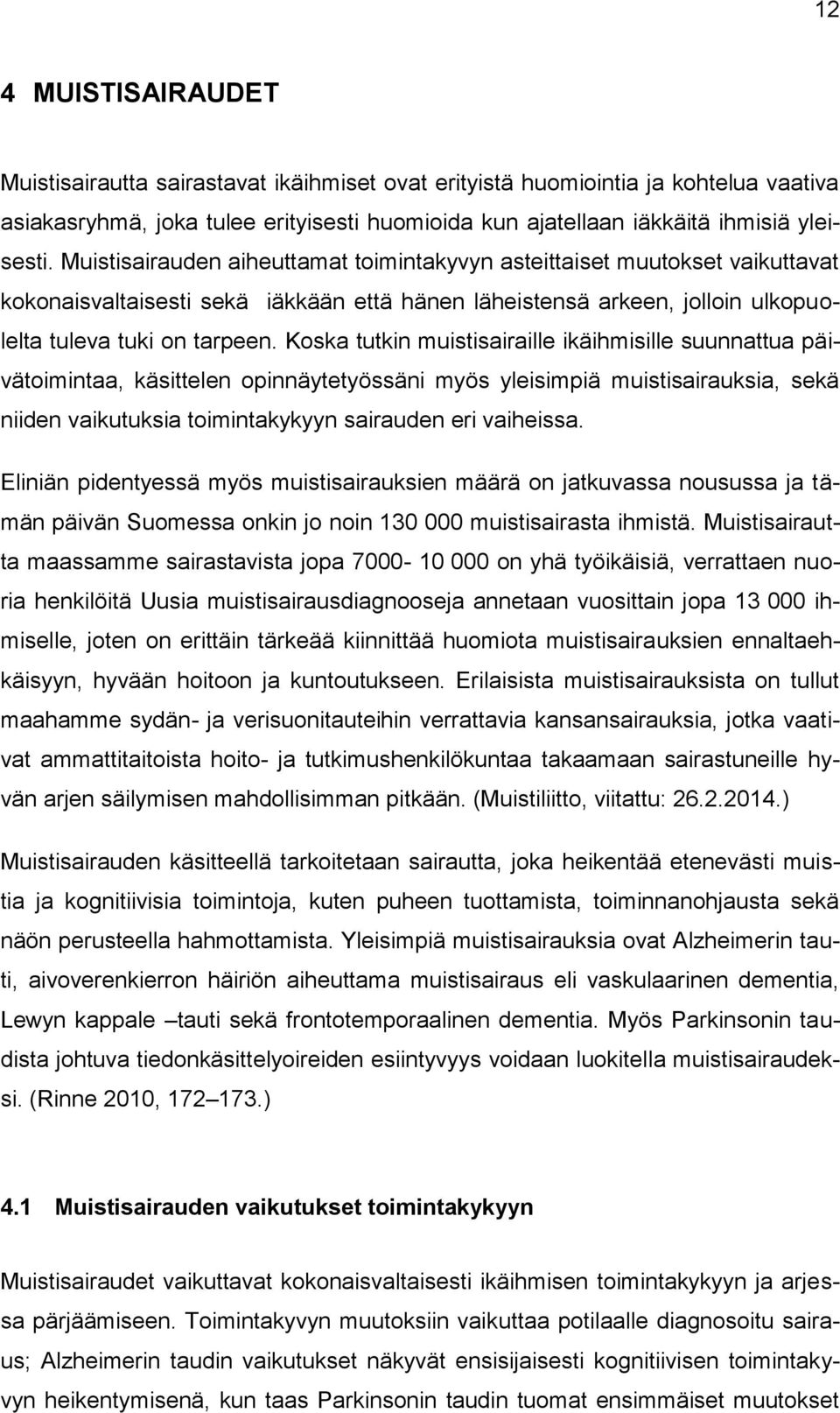 12

4 MUISTISAIRAUDET

Muistisairautta sairastavat ikäihmiset ovat erityistä huomiointia ja kohtelua vaativa asiakasryhmä, joka tulee erityisesti huomioida kun ajatellaan iäkkäitä ihmisiä yleisesti. Muistisairauden aiheuttamat toimintakyvyn asteittaiset muutokset vaikuttavat kokonaisvaltaisesti sekä iäkkään että hänen läheistensä arkeen, jolloin ulkopuolelta tuleva tuki on tarpeen. Koska tutkin muistisairaille ikäihmisille suunnattua päivätoimintaa, käsittelen opinnäytetyössäni myös yleisimpiä muistisairauksia, sekä niiden vaikutuksia toimintakykyyn sairauden eri vaiheissa.

Eliniän pidentyessä myös muistisairauksien määrä on jatkuvassa nousussa ja tämän päivän Suomessa onkin jo noin 130 000 muistisairasta ihmistä. Muistisairautta maassamme sairastavista jopa 7000- 10 000 on yhä työikäisiä, verrattaen nuoria henkilöitä Uusia muistisairausdiagnooseja annetaan vuosittain jopa 13 000 ihmiselle, joten on erittäin tärkeää kiinnittää huomiota muistisairauksien ennaltaehkäisyyn, hyvään hoitoon ja kuntoutukseen. Erilaisista muistisairauksista on tullut maahamme sydän- ja verisuonitauteihin verrattavia kansansairauksia, jotka vaativat ammattitaitoista hoito- ja tutkimushenkilökuntaa takaamaan sairastuneille hyvän arjen säilymisen mahdollisimman pitkään. (Muistiliitto, viitattu: 26.2.2014.)

Muistisairauden käsitteellä tarkoitetaan sairautta, joka heikentää etenevästi muistia ja kognitiivisia toimintoja, kuten puheen tuottamista, toiminnanohjausta sekä näön perusteella hahmottamista. Yleisimpiä muistisairauksia ovat Alzheimerin tauti, aivoverenkierron häiriön aiheuttama muistisairaus eli vaskulaarinen dementia, Lewyn kappale –tauti sekä frontotemporaalinen dementia. Myös Parkinsonin taudista johtuva tiedonkäsittelyoireiden esiintyvyys voidaan luokitella muistisairaudeksi. (Rinne 2010, 172–173.)

4.1 Muistisairauden vaikutukset toimintakykyyn

Muistisairaudet vaikuttavat kokonaisvaltaisesti ikäihmisen toimintakykyyn ja arjessa pärjäämiseen. Toimintakyvyn muutoksiin vaikuttaa potilaalle diagnosoitu sairaus; Alzheimerin taudin vaikutukset näkyvät ensisijaisesti kognitiivisen toimintakyvyn heikentymisenä, kun taas Parkinsonin taudin tuomat ensimmäiset muutokset